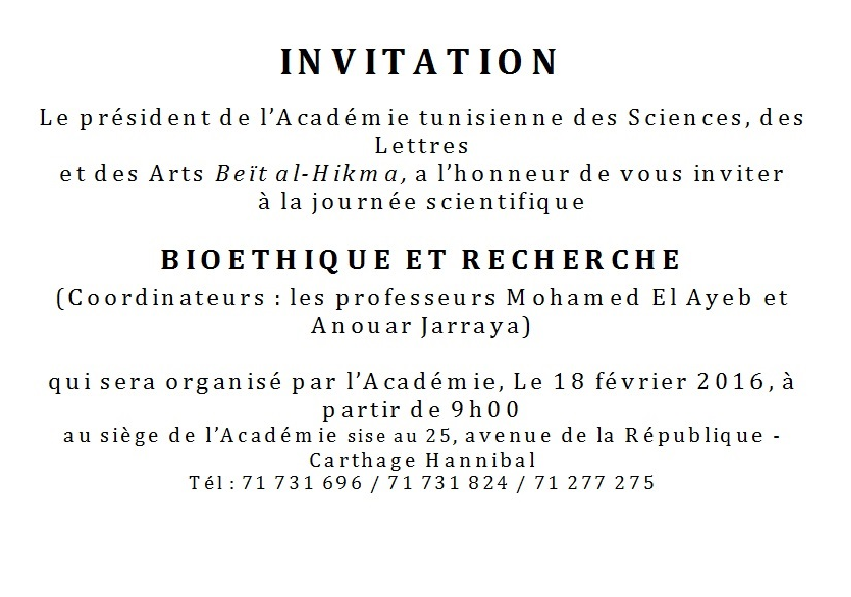 INVITATION

Le président de l'Académie tunisienne des Sciences, des Lettres et des Arts Beït al-Hikma, a l'honneur de vous inviter à la journée scientifique

BIOETHIQUE ET RECHERCHE

(Coordinateurs : les professeurs Mohamed El Ayeb et Anouar Jarraya)

qui sera organisé par l'Académie, Le 18 février 2016, à partir de 9h00
au siège de l'Académie sise au 25, avenue de la République - Carthage Hannibal
Tél : 71 731 696 / 71 731 824 / 71 277 275